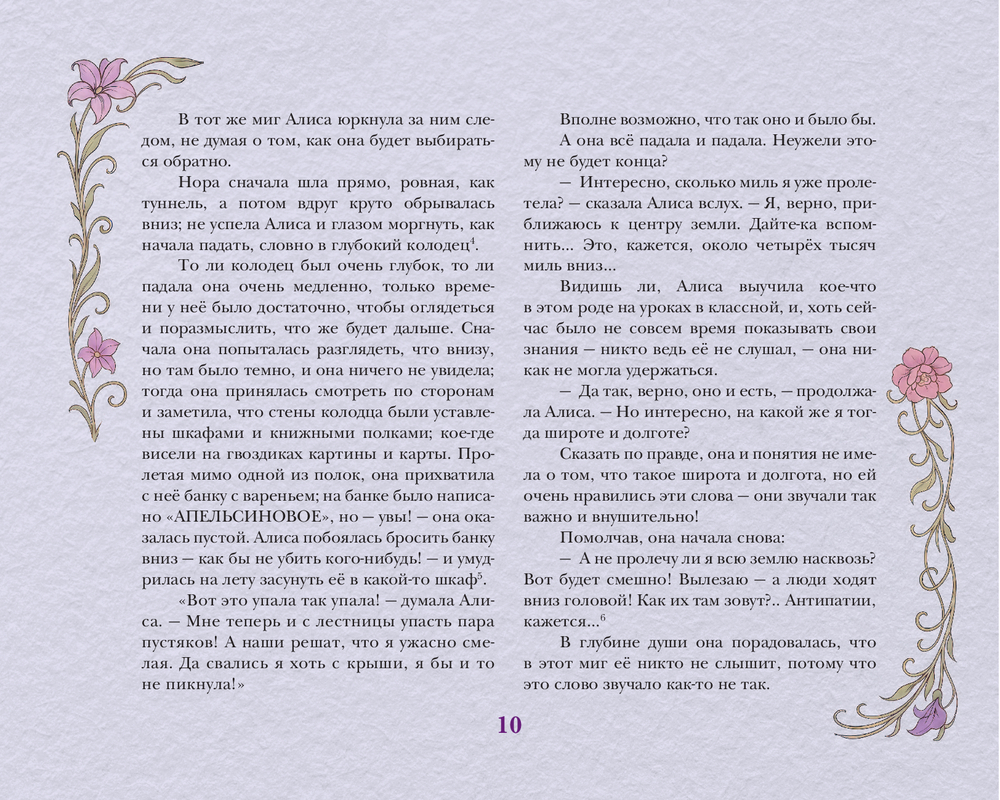 В тот же миг Алиса юркнула за ним следом, не думая о том, как она будет выбираться обратно.

Нора сначала шла прямо, ровная, как туннель, а потом вдруг круто обрывалась вниз; не успела Алиса и глазом моргнуть, как начала падать, словно в глубокий колодец$^4$.

То ли колодец был очень глубок, то ли падала она очень медленно, только времени у неё было достаточно, чтобы оглядеться и поразмыслить, что же будет дальше. Сначала она попыталась разглядеть, что внизу, но там было темно, и она ничего не увидела; тогда она принялась смотреть по сторонам и заметила, что стены колодца были уставлены шкафами и книжными полками; кое-где висели на гвоздиках картины и карты. Пролетая мимо одной из полок, она прихватила с неё банку с вареньем; на банке было написано «АПЕЛЬСИНОВОЕ», но — увы! — она оказалась пустой. Алиса побоялась бросить банку вниз — как бы не убить кого-нибудь! — и умудрилась на лету засунуть её в какой-то шкаф$^5$.

«Вот это упала так упала! — думала Алиса. — Мне теперь и с лестницы упасть пара пустяков! А наши решат, что я ужасно смелая. Да свались я хоть с крыши, я бы и то не пикнула!»

Вполне возможно, что так оно и было бы. А она всё падала и падала. Неужели этому не будет конца?

— Интересно, сколько миль я уже пролетела? — сказала Алиса вслух. — Я, верно, приближаюсь к центру земли. Дайте-ка вспомнить... Это, кажется, около четырёх тысяч миль вниз...

Видишь ли, Алиса выучила кое-что в этом роде на уроках в классной, и, хоть сейчас было не совсем время показывать свои знания — никто ведь её не слушал, — она никак не могла удержаться.

— Да так, верно, оно и есть, — продолжала Алиса. — Но интересно, на какой же я тогда широте и долготе?

Сказать по правде, она и понятия не имела о том, что такое широта и долгота, но ей очень нравились эти слова — они звучали так важно и внушительно!

Помолчав, она начала снова:

— А не пролечу ли я всю землю насквозь? Вот будет смешно! Вылезаю — а люди ходят вниз головой! Как их там зовут?.. Антипатии, кажется...$^6$

В глубине души она порадовалась, что в этот миг её никто не слышит, потому что это слово звучало как-то не так.

10